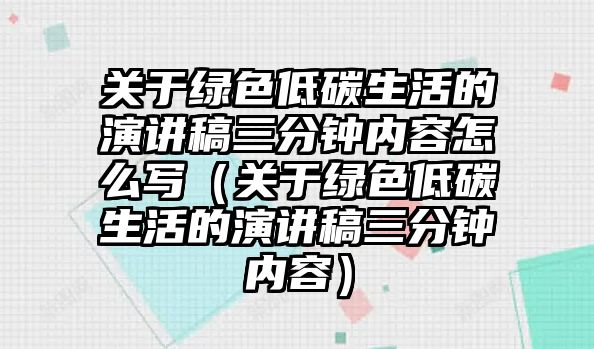 关于绿色低碳生活的演讲稿三分钟内容怎么写（关于绿色低碳生活的演讲稿三分钟内容）